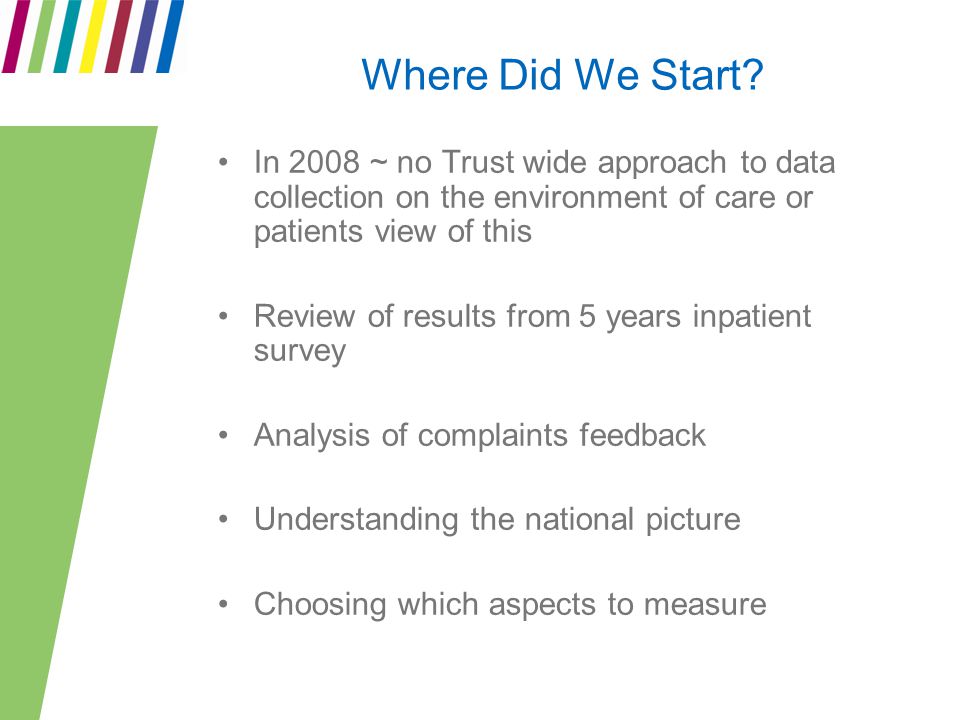 Where Did We Start?

• In 2008 ~ no Trust wide approach to data collection on the environment of care or patients view of this

• Review of results from 5 years inpatient survey

• Analysis of complaints feedback

• Understanding the national picture

• Choosing which aspects to measure